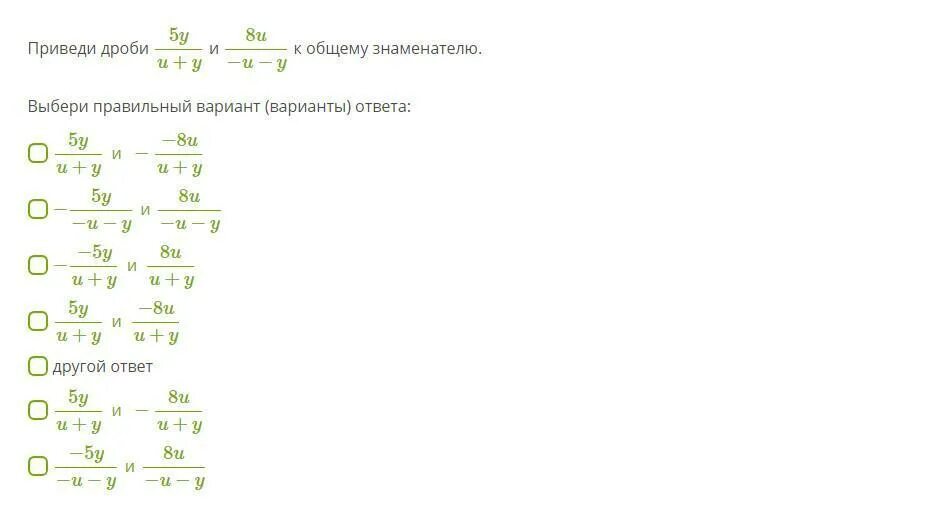 Приведи дроби $\frac{5y}{u+y}$ и $\frac{8u}{-u-y}$ к общему знаменателю.

Выбери правильный вариант (варианты) ответа:

$\frac{5y}{u+y}$ и $-\frac{-8u}{u+y}$

$-\frac{5y}{-u-y}$ и $\frac{8u}{-u-y}$

$-\frac{-5y}{u+y}$ и $\frac{8u}{u+y}$

$\frac{5y}{u+y}$ и $\frac{-8u}{u+y}$

другой ответ

$\frac{5y}{u+y}$ и $-\frac{8u}{u+y}$

$\frac{-5y}{-u-y}$ и $\frac{8u}{-u-y}$